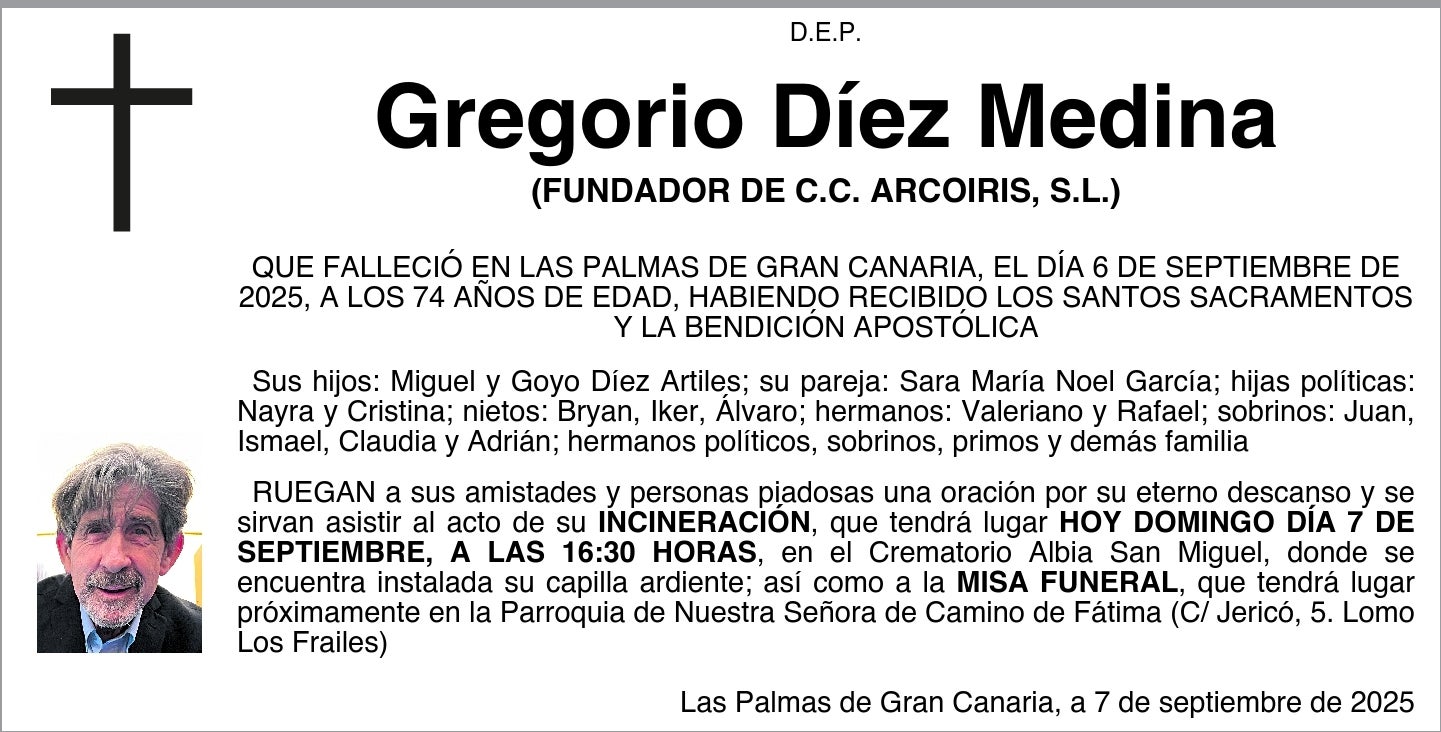 D.E.P.

Gregorio Díez Medina

(FUNDADOR DE C.C. ARCOIRIS, S.L.)

QUE FALLECIÓ EN LAS PALMAS DE GRAN CANARIA, EL DÍA 6 DE SEPTIEMBRE DE 2025, A LOS 74 AÑOS DE EDAD, HABIENDO RECIBIDO LOS SANTOS SACRAMENTOS Y LA BENDICIÓN APOSTÓLICA

Sus hijos: Miguel y Goyo Díez Artiles; su pareja: Sara María Noel García; hijas políticas: Nayra y Cristina; nietos: Bryan, Iker, Álvaro; hermanos: Valeriano y Rafael; sobrinos: Juan, Ismael, Claudia y Adrián; hermanos políticos, sobrinos, primos y demás familia

RUEGAN a sus amistades y personas piadosas una oración por su eterno descanso y se sirvan asistir al acto de su INCINERACIÓN, que tendrá lugar HOY DOMINGO DÍA 7 DE SEPTIEMBRE, A LAS 16:30 HORAS, en el Crematorio Albia San Miguel, donde se encuentra instalada su capilla ardiente; así como a la MISA FUNERAL, que tendrá lugar próximamente en la Parroquia de Nuestra Señora de Camino de Fátima (C/ Jericó, 5. Lomo Los Frailes)

Las Palmas de Gran Canaria, a 7 de septiembre de 2025